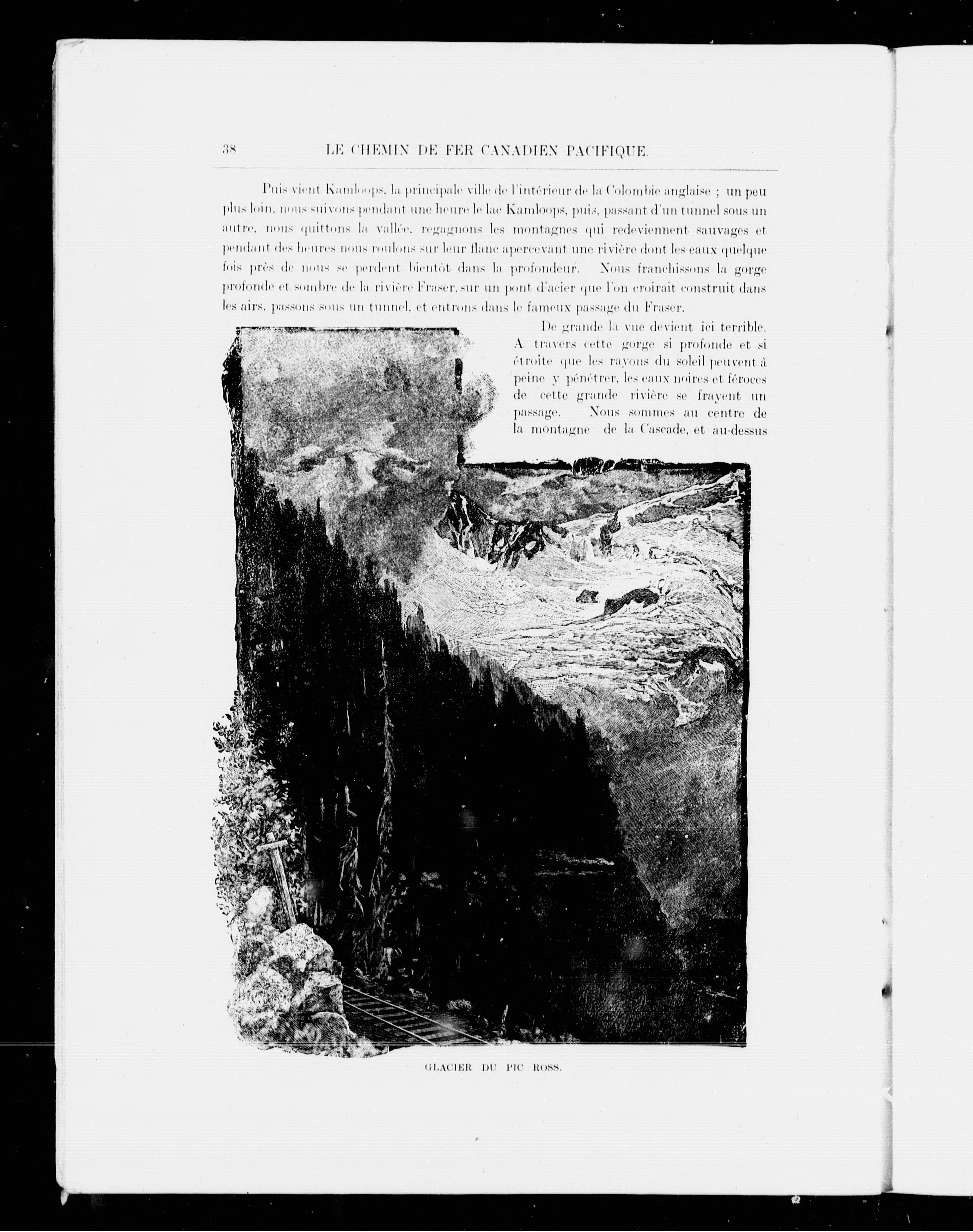 38 LE CHEMIN DE FER CANADIEN PACIFIQUE.

Puis vient Kamloops, la principale ville de l'intérieur de la Colombie anglaise ; un peu plus loin, nous suivons pendant une heure le lac Kamloops, puis, passant d'un tunnel sous un autre, nous quittons la vallée, regagnons les montagnes qui redeviennent sauvages et pendant des heures nous roulons sur leur flanc apercevant une rivière dont les eaux quelque fois près de nous se perdent bientôt dans la profondeur. Nous franchissons la gorge profonde et sombre de la rivière Fraser, sur un pont d'acier que l'on croirait construit dans les airs, passons sous un tunnel, et entrons dans le fameux passage du Fraser.

De grande la vue devient ici terrible. A travers cette gorge si profonde et si étroite que les rayons du soleil peuvent à peine y pénétrer, les eaux noires et féroces de cette grande rivière se frayent un passage. Nous sommes au centre de la montagne de la Cascade, et au-dessus

GLACIER DU PIC ROSS.